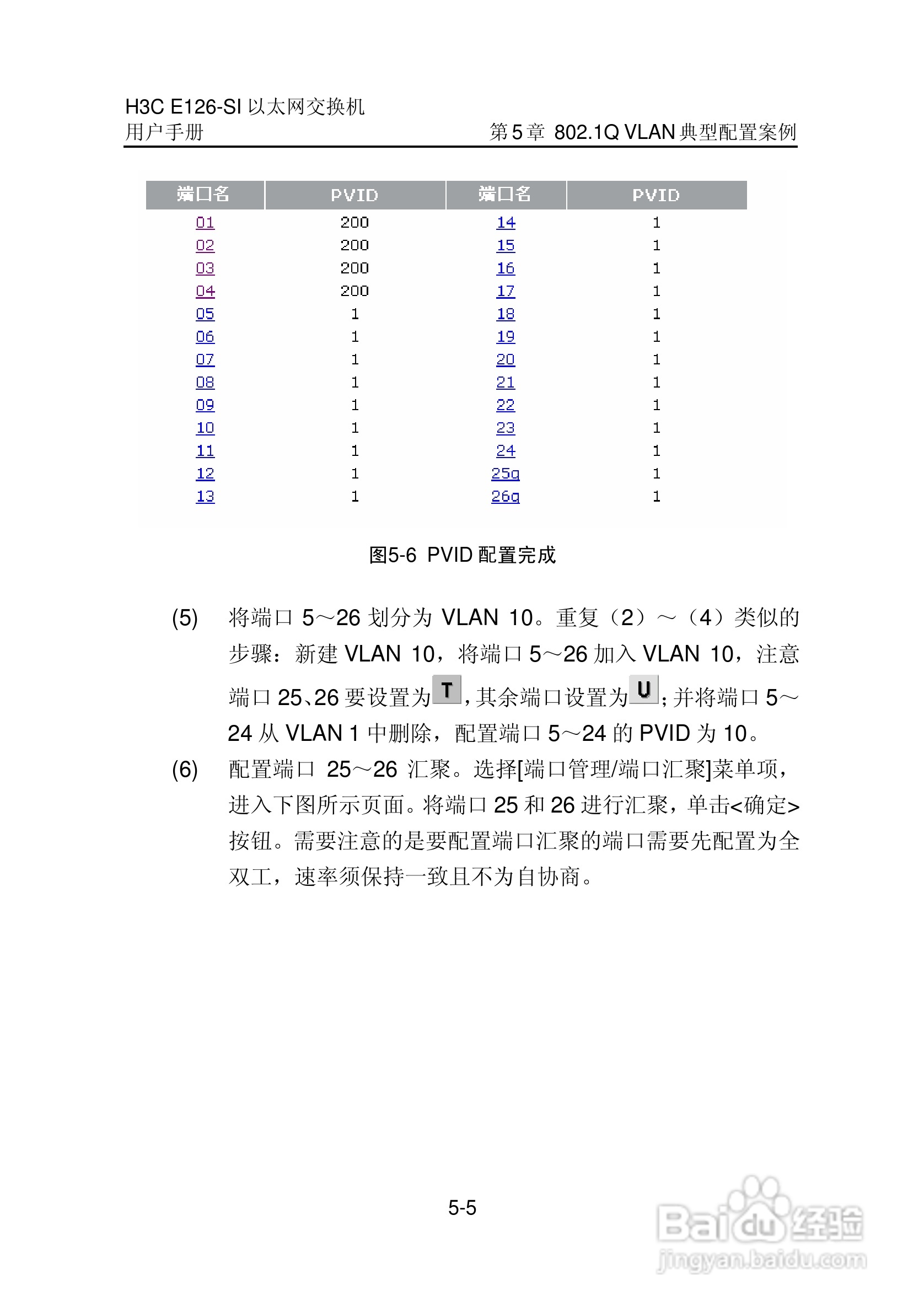 H3C E126-SI 以太网交换机
用户手册

第 5 章 802.1Q VLAN 典型配置案例

| 端口名 | PVID | 端口名 | PVID |
|---|---|---|---|
| 01 | 200 | 14 | 1 |
| 02 | 200 | 15 | 1 |
| 03 | 200 | 16 | 1 |
| 04 | 200 | 17 | 1 |
| 05 | 1 | 18 | 1 |
| 06 | 1 | 19 | 1 |
| 07 | 1 | 20 | 1 |
| 08 | 1 | 21 | 1 |
| 09 | 1 | 22 | 1 |
| 10 | 1 | 23 | 1 |
| 11 | 1 | 24 | 1 |
| 12 | 1 | 25g | 1 |
| 13 | 1 | 26g | 1 |

图5-6 PVID 配置完成

(5) 将端口 5～26 划分为 VLAN 10。重复（2）～（4）类似的步骤：新建 VLAN 10，将端口 5～26 加入 VLAN 10，注意端口 25、26 要设置为 T，其余端口设置为 U；并将端口 5～24 从 VLAN 1 中删除，配置端口 5～24 的 PVID 为 10。

(6) 配置端口 25～26 汇聚。选择[端口管理/端口汇聚]菜单项，进入下图所示页面。将端口 25 和 26 进行汇聚，单击<确定>按钮。需要注意的是要配置端口汇聚的端口需要先配置为全双工，速率须保持一致且不为自协商。

5-5

Baidu 经验
jingyan.baidu.com